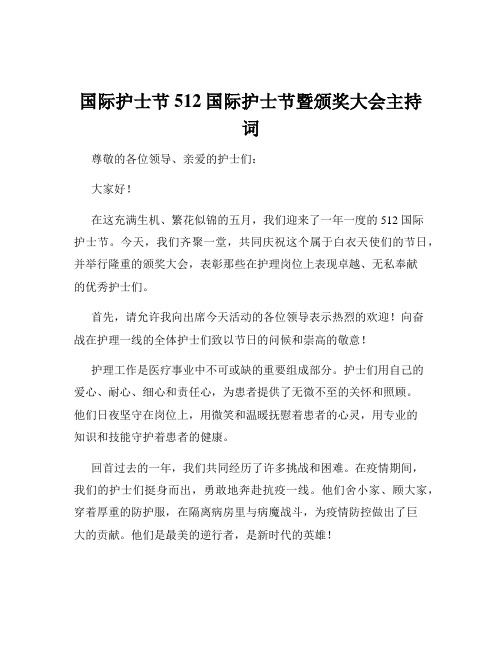 国际护士节 512 国际护士节暨颁奖大会主持词

尊敬的各位领导、亲爱的护士们：

大家好！

在这充满生机、繁花似锦的五月，我们迎来了一年一度的 512 国际护士节。今天，我们齐聚一堂，共同庆祝这个属于白衣天使们的节日，并举行隆重的颁奖大会，表彰那些在护理岗位上表现卓越、无私奉献的优秀护士们。

首先，请允许我向出席今天活动的各位领导表示热烈的欢迎！向奋战在护理一线的全体护士们致以节日的问候和崇高的敬意！

护理工作是医疗事业中不可或缺的重要组成部分。护士们用自己的爱心、耐心、细心和责任心，为患者提供了无微不至的关怀和照顾。他们日夜坚守在岗位上，用微笑和温暖抚慰着患者的心灵，用专业的知识和技能守护着患者的健康。

回首过去的一年，我们共同经历了许多挑战和困难。在疫情期间，我们的护士们挺身而出，勇敢地奔赴抗疫一线。他们舍小家、顾大家，穿着厚重的防护服，在隔离病房里与病魔战斗，为疫情防控做出了巨大的贡献。他们是最美的逆行者，是新时代的英雄！